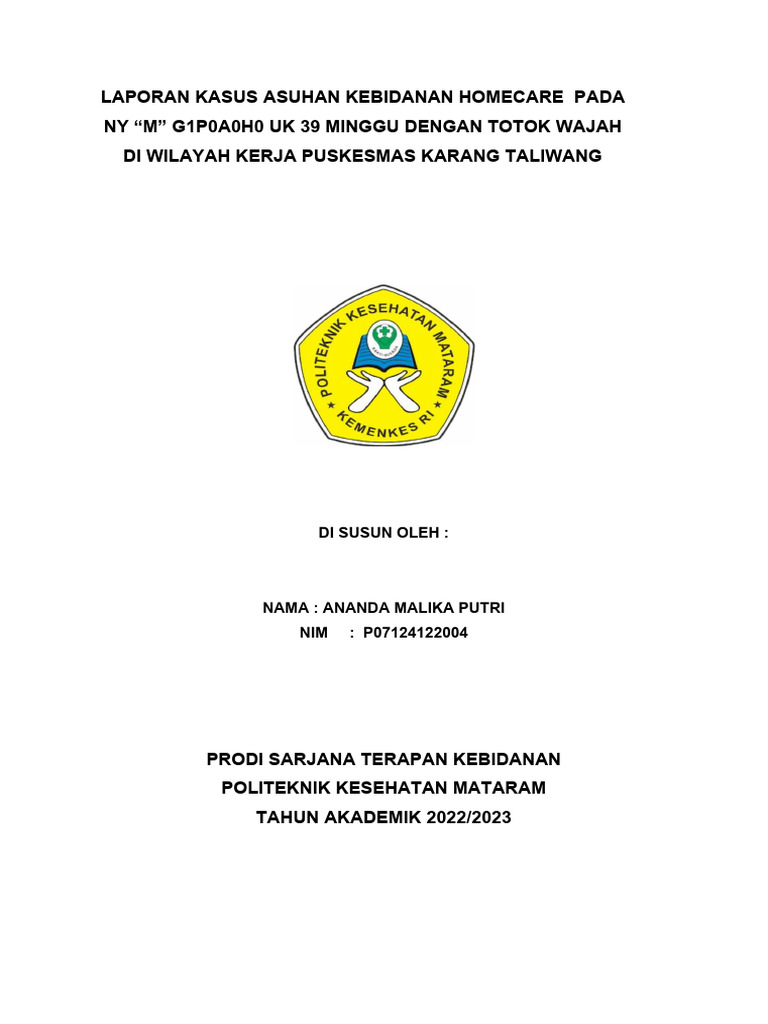 LAPORAN KASUS ASUHAN KEBIDANAN HOMECARE PADA NY “M” G1P0A0H0 UK 39 MINGGU DENGAN TOTOK WAJAH DI WILAYAH KERJA PUSKESMAS KARANG TALIWANG

POLITEKNIK KESEHATAN MATARAM
KEMENKES RI

DI SUSUN OLEH :

NAMA : ANANDA MALIKA PUTRI
NIM : P07124122004

PRODI SARJANA TERAPAN KEBIDANAN
POLITEKNIK KESEHATAN MATARAM
TAHUN AKADEMIK 2022/2023